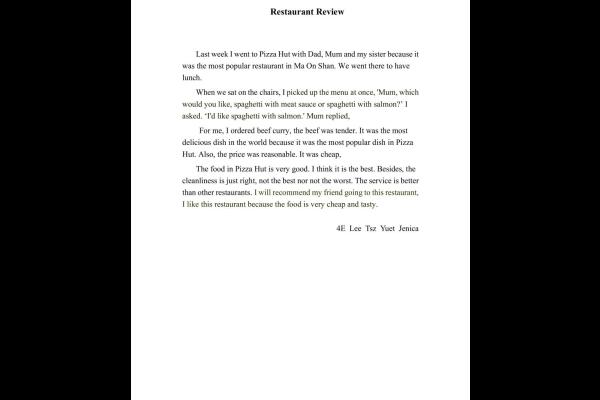 Restaurant Review

Last week I went to Pizza Hut with Dad, Mum and my sister because it was the most popular restaurant in Ma On Shan. We went there to have lunch.

When we sat on the chairs, I picked up the menu at once, 'Mum, which would you like, spaghetti with meat sauce or spaghetti with salmon?' I asked. 'I'd like spaghetti with salmon.' Mum replied,

For me, I ordered beef curry, the beef was tender. It was the most delicious dish in the world because it was the most popular dish in Pizza Hut. Also, the price was reasonable. It was cheap,

The food in Pizza Hut is very good. I think it is the best. Besides, the cleanliness is just right, not the best nor not the worst. The service is better than other restaurants. I will recommend my friend going to this restaurant, I like this restaurant because the food is very cheap and tasty.

4E Lee Tsz Yuet Jenica